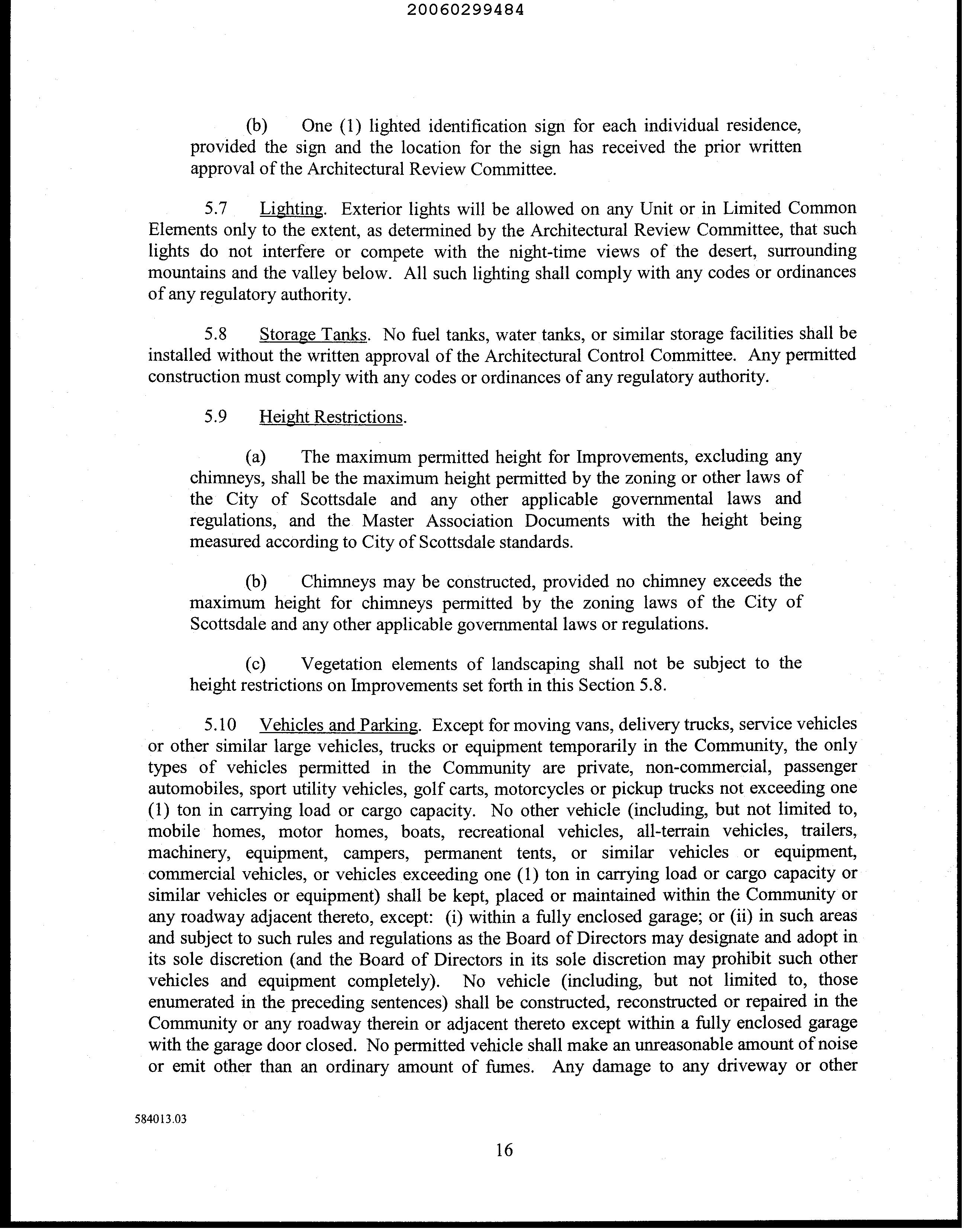 20060299484

(b) One (1) lighted identification sign for each individual residence, provided the sign and the location for the sign has received the prior written approval of the Architectural Review Committee.

5.7 Lighting. Exterior lights will be allowed on any Unit or in Limited Common Elements only to the extent, as determined by the Architectural Review Committee, that such lights do not interfere or compete with the night-time views of the desert, surrounding mountains and the valley below. All such lighting shall comply with any codes or ordinances of any regulatory authority.

5.8 Storage Tanks. No fuel tanks, water tanks, or similar storage facilities shall be installed without the written approval of the Architectural Control Committee. Any permitted construction must comply with any codes or ordinances of any regulatory authority.

5.9 Height Restrictions.

(a) The maximum permitted height for Improvements, excluding any chimneys, shall be the maximum height permitted by the zoning or other laws of the City of Scottsdale and any other applicable governmental laws and regulations, and the Master Association Documents with the height being measured according to City of Scottsdale standards.

(b) Chimneys may be constructed, provided no chimney exceeds the maximum height for chimneys permitted by the zoning laws of the City of Scottsdale and any other applicable governmental laws or regulations.

(c) Vegetation elements of landscaping shall not be subject to the height restrictions on Improvements set forth in this Section 5.8.

5.10 Vehicles and Parking. Except for moving vans, delivery trucks, service vehicles or other similar large vehicles, trucks or equipment temporarily in the Community, the only types of vehicles permitted in the Community are private, non-commercial, passenger automobiles, sport utility vehicles, golf carts, motorcycles or pickup trucks not exceeding one (1) ton in carrying load or cargo capacity. No other vehicle (including, but not limited to, mobile homes, motor homes, boats, recreational vehicles, all-terrain vehicles, trailers, machinery, equipment, campers, permanent tents, or similar vehicles or equipment, commercial vehicles, or vehicles exceeding one (1) ton in carrying load or cargo capacity or similar vehicles or equipment) shall be kept, placed or maintained within the Community or any roadway adjacent thereto, except: (i) within a fully enclosed garage; or (ii) in such areas and subject to such rules and regulations as the Board of Directors may designate and adopt in its sole discretion (and the Board of Directors in its sole discretion may prohibit such other vehicles and equipment completely). No vehicle (including, but not limited to, those enumerated in the preceding sentences) shall be constructed, reconstructed or repaired in the Community or any roadway therein or adjacent thereto except within a fully enclosed garage with the garage door closed. No permitted vehicle shall make an unreasonable amount of noise or emit other than an ordinary amount of fumes. Any damage to any driveway or other

584013.03

16